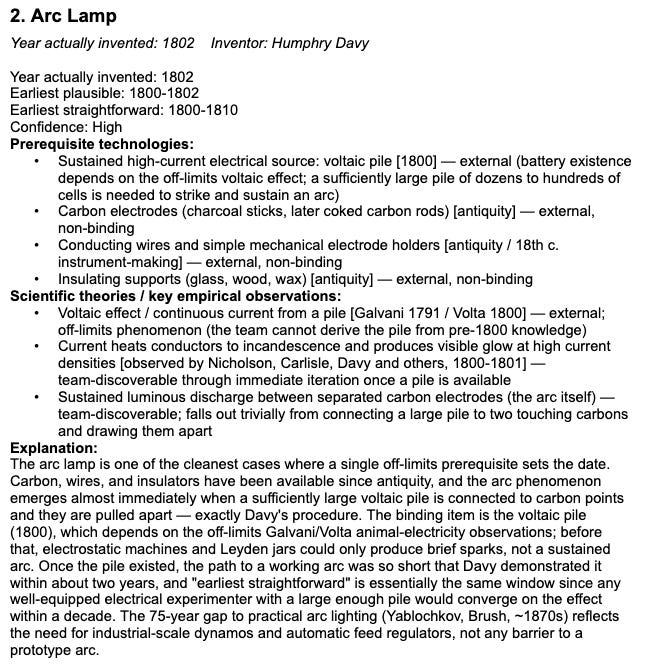 2. Arc Lamp

Year actually invented: 1802 Inventor: Humphry Davy

Year actually invented: 1802
Earliest plausible: 1800-1802
Earliest straightforward: 1800-1810
Confidence: High
Prerequisite technologies:
• Sustained high-current electrical source: voltaic pile [1800] — external (battery existence depends on the off-limits voltaic effect; a sufficiently large pile of dozens to hundreds of cells is needed to strike and sustain an arc)
• Carbon electrodes (charcoal sticks, later coked carbon rods) [antiquity] — external, non-binding
• Conducting wires and simple mechanical electrode holders [antiquity / 18th c. instrument-making] — external, non-binding
• Insulating supports (glass, wood, wax) [antiquity] — external, non-binding
Scientific theories / key empirical observations:
• Voltaic effect / continuous current from a pile [Galvani 1791 / Volta 1800] — external; off-limits phenomenon (the team cannot derive the pile from pre-1800 knowledge)
• Current heats conductors to incandescence and produces visible glow at high current densities [observed by Nicholson, Carlisle, Davy and others, 1800-1801] — team-discoverable through immediate iteration once a pile is available
• Sustained luminous discharge between separated carbon electrodes (the arc itself) — team-discoverable; falls out trivially from connecting a large pile to two touching carbons and drawing them apart
Explanation:
The arc lamp is one of the cleanest cases where a single off-limits prerequisite sets the date. Carbon, wires, and insulators have been available since antiquity, and the arc phenomenon emerges almost immediately when a sufficiently large voltaic pile is connected to carbon points and they are pulled apart — exactly Davy's procedure. The binding item is the voltaic pile (1800), which depends on the off-limits Galvani/Volta animal-electricity observations; before that, electrostatic machines and Leyden jars could only produce brief sparks, not a sustained arc. Once the pile existed, the path to a working arc was so short that Davy demonstrated it within about two years, and "earliest straightforward" is essentially the same window since any well-equipped electrical experimenter with a large enough pile would converge on the effect within a decade. The 75-year gap to practical arc lighting (Yablochkov, Brush, ~1870s) reflects the need for industrial-scale dynamos and automatic feed regulators, not any barrier to a prototype arc.